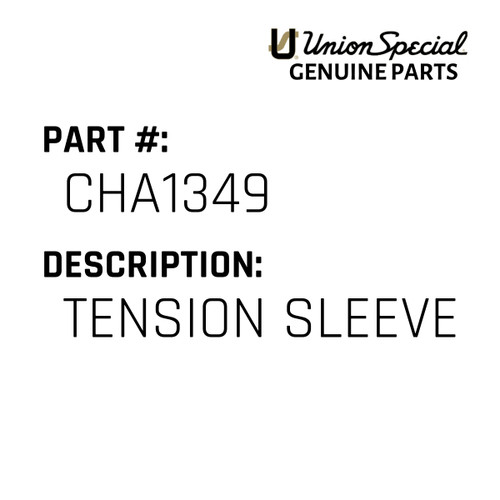 Union Special
GENUINE PARTS

PART #:
CHA1349

DESCRIPTION:
TENSION SLEEVE